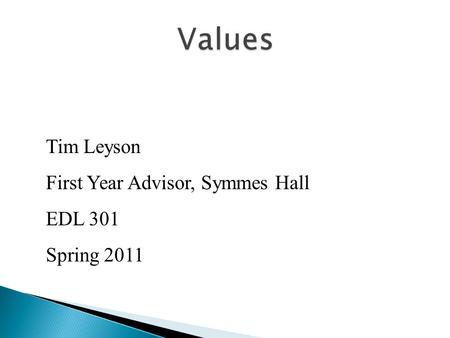 Values

Tim Leyson

First Year Advisor, Symmes Hall

EDL 301

Spring 2011